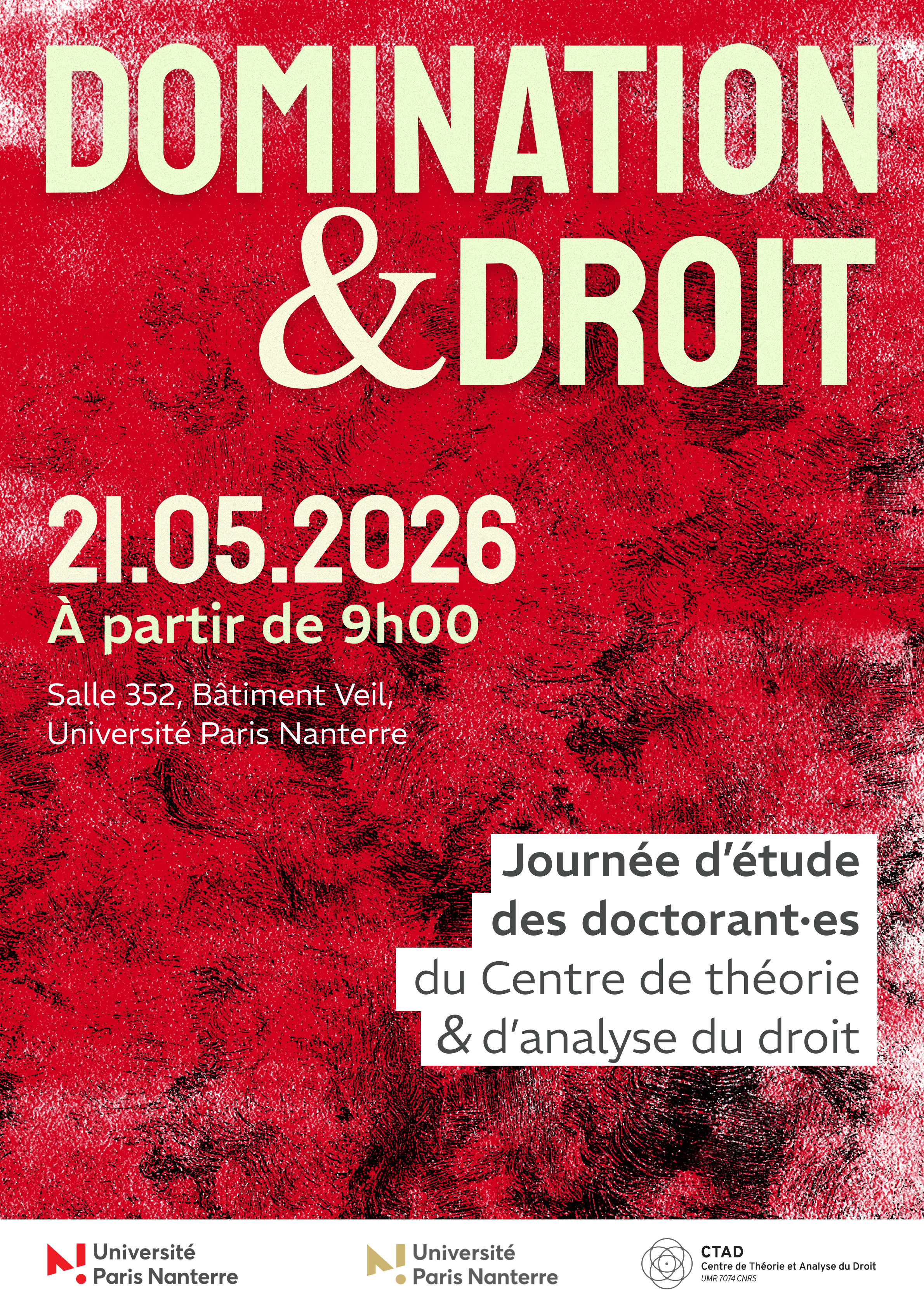 DOMINATION
& DROIT

21.05.2026
À partir de 9h00

Salle 352, Bâtiment Veil,
Université Paris Nanterre

Journée d'étude
des doctorant·es
du Centre de théorie
& d'analyse du droit

Université Paris Nanterre

Université Paris Nanterre

CTAD
Centre de Théorie et Analyse du Droit
UMR 7074 CNRS